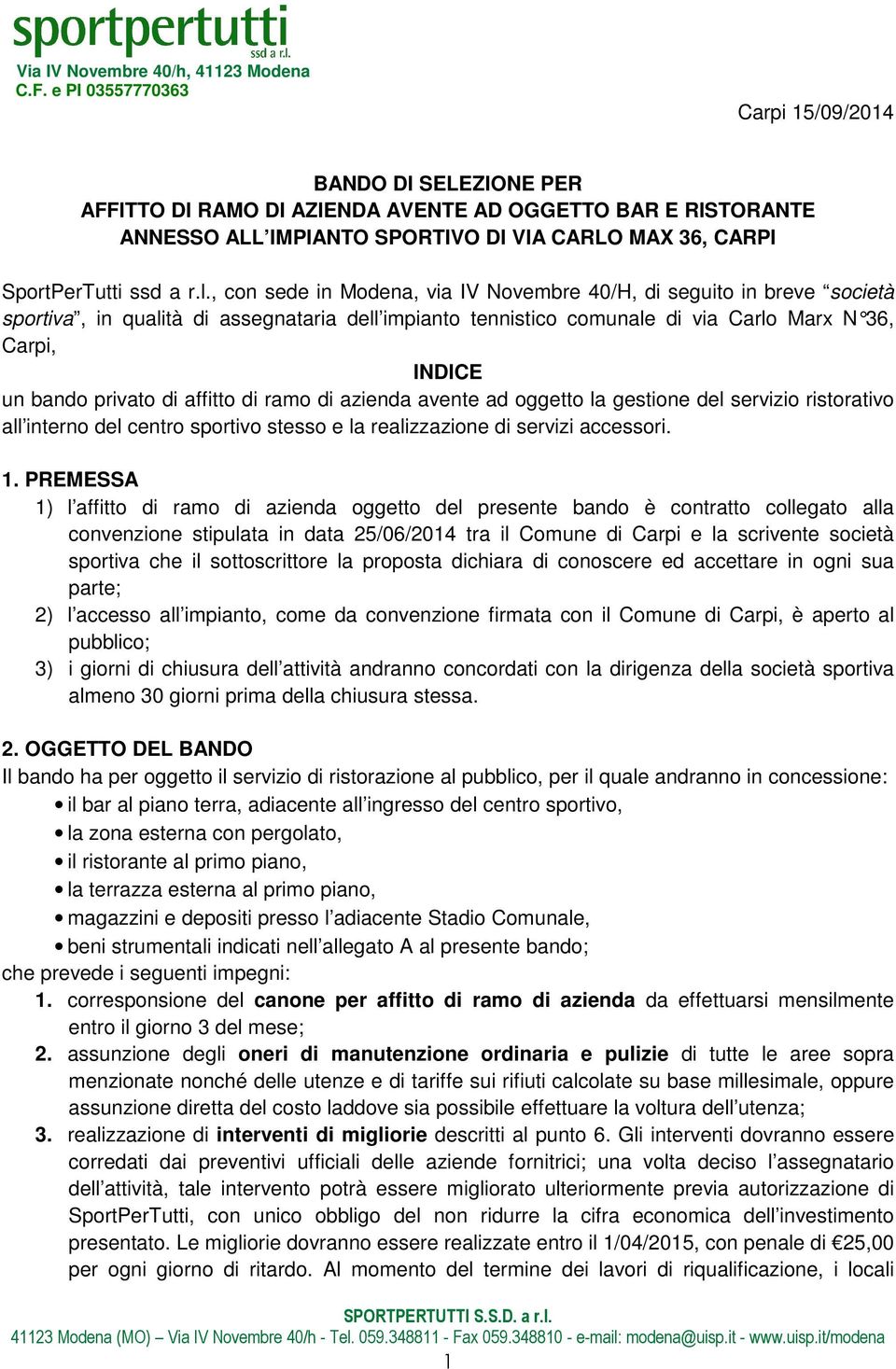 sportpertutti
ssd a r.l.
Via IV Novembre 40/h, 41123 Modena
C.F. e PI 03557770363

Carpi 15/09/2014

BANDO DI SELEZIONE PER
AFFITTO DI RAMO DI AZIENDA AVENTE AD OGGETTO BAR E RISTORANTE
ANNESSO ALL'IMPIANTO SPORTIVO DI VIA CARLO MAX 36, CARPI

SportPerTutti ssd a r.l., con sede in Modena, via IV Novembre 40/H, di seguito in breve "società sportiva", in qualità di assegnataria dell'impianto tennistico comunale di via Carlo Marx N°36, Carpi,

INDICE

un bando privato di affitto di ramo di azienda avente ad oggetto la gestione del servizio ristorativo all'interno del centro sportivo stesso e la realizzazione di servizi accessori.

1. PREMESSA
1) l'affitto di ramo di azienda oggetto del presente bando è contratto collegato alla convenzione stipulata in data 25/06/2014 tra il Comune di Carpi e la scrivente società sportiva che il sottoscrittore la proposta dichiara di conoscere ed accettare in ogni sua parte;
2) l'accesso all'impianto, come da convenzione firmata con il Comune di Carpi, è aperto al pubblico;
3) i giorni di chiusura dell'attività andranno concordati con la dirigenza della società sportiva almeno 30 giorni prima della chiusura stessa.

2. OGGETTO DEL BANDO
Il bando ha per oggetto il servizio di ristorazione al pubblico, per il quale andranno in concessione:
• il bar al piano terra, adiacente all'ingresso del centro sportivo,
• la zona esterna con pergolato,
• il ristorante al primo piano,
• la terrazza esterna al primo piano,
• magazzini e depositi presso l'adiacente Stadio Comunale,
• beni strumentali indicati nell'allegato A al presente bando;
che prevede i seguenti impegni:
1. corresponsione del canone per affitto di ramo di azienda da effettuarsi mensilmente entro il giorno 3 del mese;
2. assunzione degli oneri di manutenzione ordinaria e pulizie di tutte le aree sopra menzionate nonché delle utenze e di tariffe sui rifiuti calcolate su base millesimale, oppure assunzione diretta del costo laddove sia possibile effettuare la voltura dell'utenza;
3. realizzazione di interventi di migliorie descritti al punto 6. Gli interventi dovranno essere corredati dai preventivi ufficiali delle aziende fornitrici; una volta deciso l'assegnatario dell'attività, tale intervento potrà essere migliorato ulteriormente previa autorizzazione di SportPerTutti, con unico obbligo del non ridurre la cifra economica dell'investimento presentato. Le migliorie dovranno essere realizzate entro il 1/04/2015, con penale di €25,00 per ogni giorno di ritardo. Al momento del termine dei lavori di riqualificazione, i locali

SPORTPERTUTTI S.S.D. a r.l.
41123 Modena (MO) – Via IV Novembre 40/h - Tel. 059.348811 - Fax 059.348810 - e-mail: modena@uisp.it - www.uisp.it/modena
1